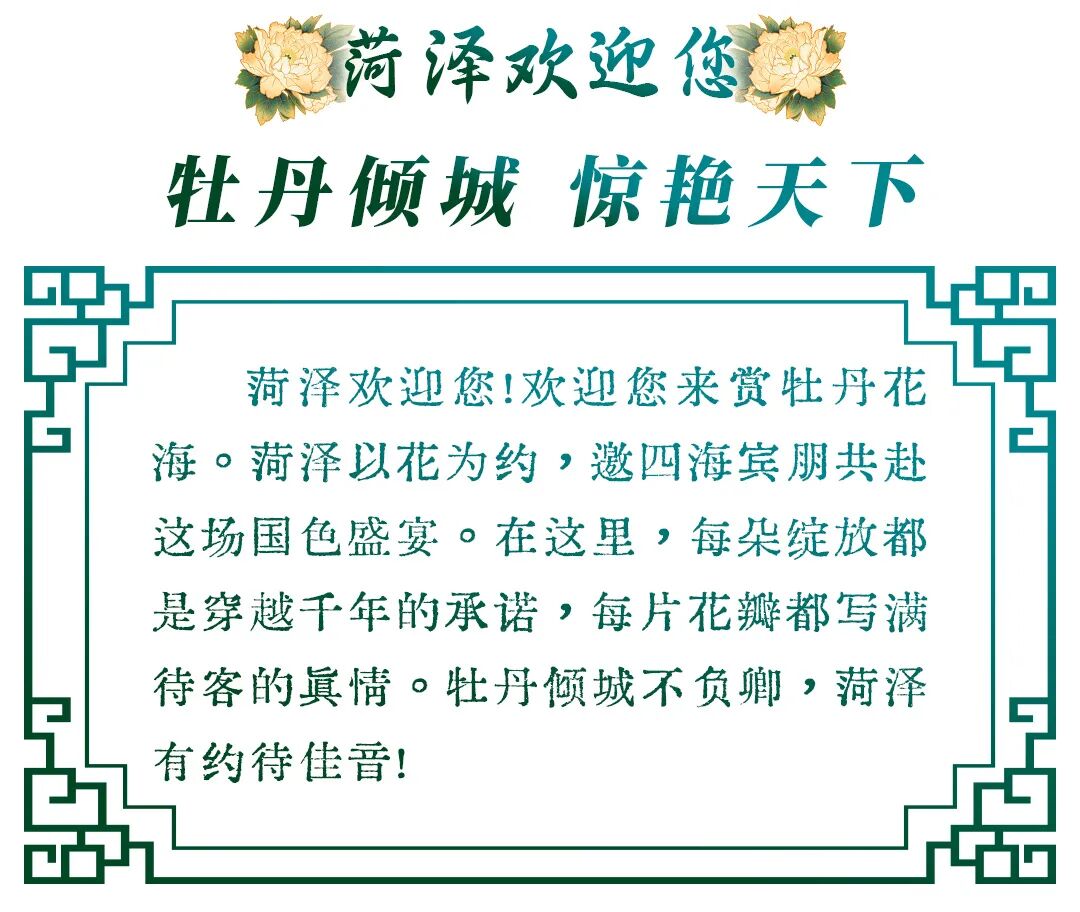 菏泽欢迎您

牡丹倾城 惊艳天下

菏泽欢迎您!欢迎您来赏牡丹花海。菏泽以花为约，邀四海宾朋共赴这场国色盛宴。在这里，每朵绽放都是穿越千年的承诺，每片花瓣都写满待客的真情。牡丹倾城不负卿，菏泽有约待佳音!